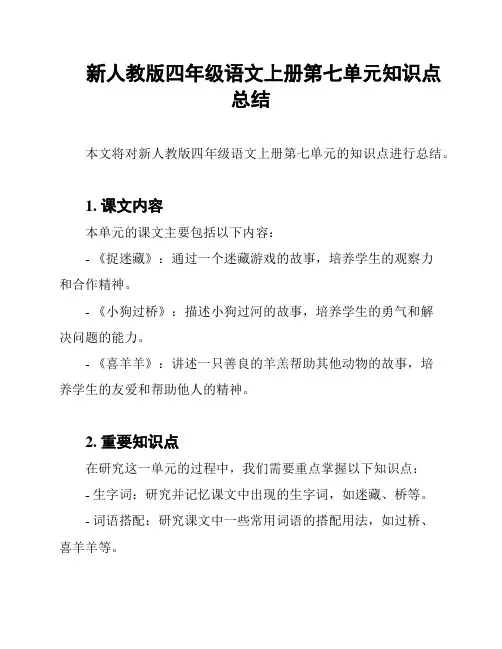 新人教版四年级语文上册第七单元知识点总结

本文将对新人教版四年级语文上册第七单元的知识点进行总结。

1. 课文内容

本单元的课文主要包括以下内容：

- 《捉迷藏》：通过一个迷藏游戏的故事，培养学生的观察力和合作精神。

- 《小狗过桥》：描述小狗过河的故事，培养学生的勇气和解决问题的能力。

- 《喜羊羊》：讲述一只善良的羊羔帮助其他动物的故事，培养学生的友爱和帮助他人的精神。

2. 重要知识点

在研究这一单元的过程中，我们需要重点掌握以下知识点：

- 生字词：研究并记忆课文中出现的生字词，如迷藏、桥等。

- 词语搭配：研究课文中一些常用词语的搭配用法，如过桥、喜羊羊等。